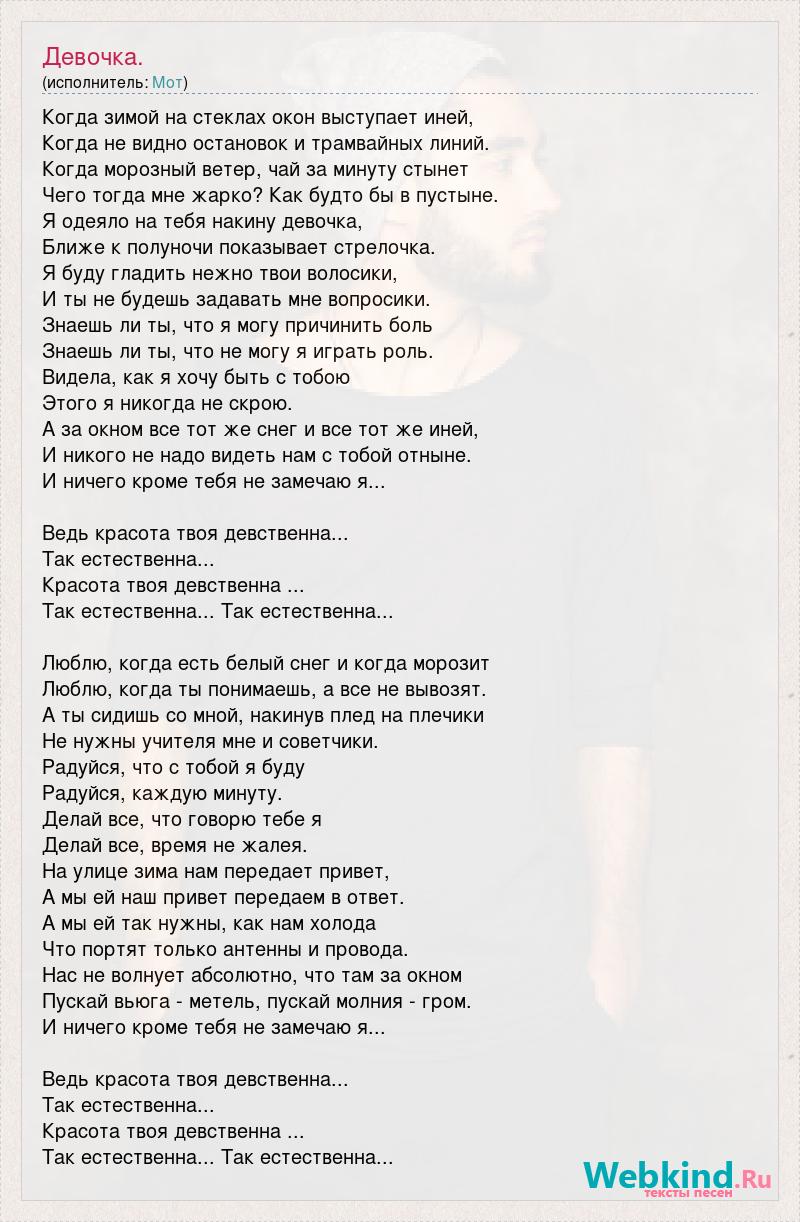 Девочка.
(исполнитель: Мот)

Когда зимой на стеклах окон выступает иней,
Когда не видно остановок и трамвайных линий.
Когда морозный ветер, чай за минуту стынет
Чего тогда мне жарко? Как будто бы в пустыне.
Я одеяло на тебя накину девочка,
Ближе к полуночи показывает стрелочка.
Я буду гладить нежно твои волосики,
И ты не будешь задавать мне вопросики.
Знаешь ли ты, что я могу причинить боль
Знаешь ли ты, что не могу я играть роль.
Видела, как я хочу быть с тобою
Этого я никогда не скрою.
А за окном все тот же снег и все тот же иней,
И никого не надо видеть нам с тобой отныне.
И ничего кроме тебя не замечаю я...

Ведь красота твоя девственна...
Так естественна...
Красота твоя девственна ...
Так естественна... Так естественна...

Люблю, когда есть белый снег и когда морозит
Люблю, когда ты понимаешь, а все не вывозят.
А ты сидишь со мной, накинув плед на плечики
Не нужны учителя мне и советчики.
Радуйся, что с тобой я буду
Радуйся, каждую минуту.
Делай все, что говорю тебе я
Делай все, время не жалея.
На улице зима нам передает привет,
А мы ей наш привет передаем в ответ.
А мы ей так нужны, как нам холода
Что портят только антенны и провода.
Нас не волнует абсолютно, что там за окном
Пускай вьюга - метель, пускай молния - гром.
И ничего кроме тебя не замечаю я...

Ведь красота твоя девственна...
Так естественна...
Красота твоя девственна ...
Так естественна... Так естественна...

Webkind.Ru
тексты песен